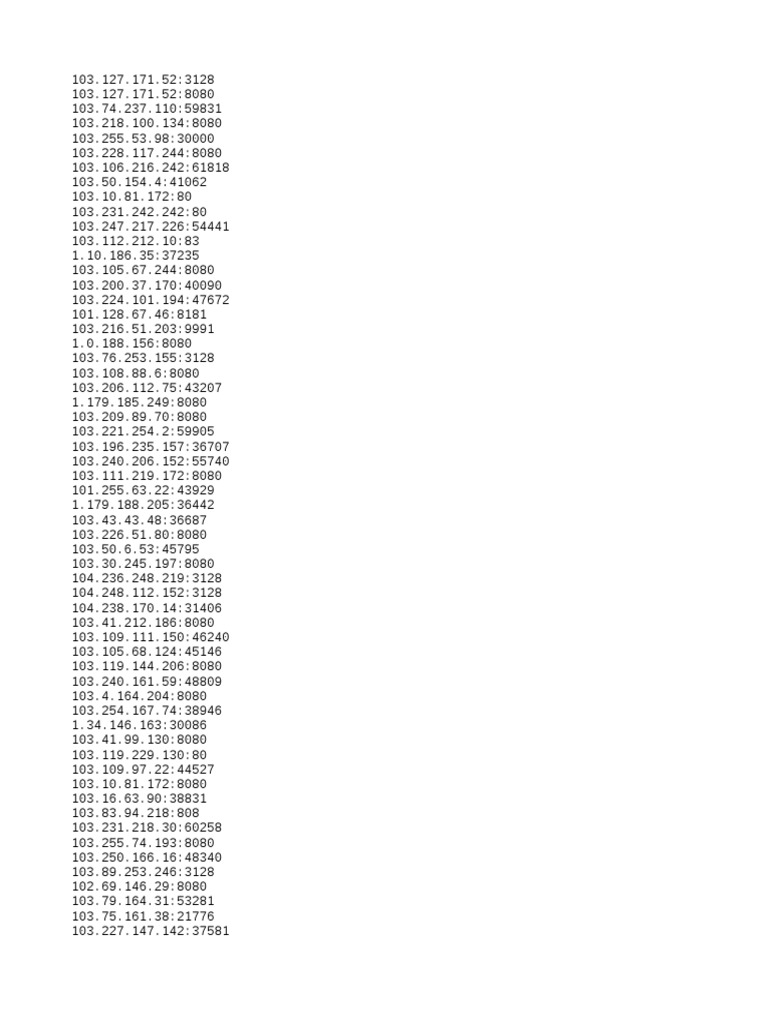 103.127.171.52:3128
103.127.171.52:8080
103.74.237.110:59831
103.218.100.134:8080
103.255.53.98:30000
103.228.117.244:8080
103.106.216.242:61818
103.50.154.4:41062
103.10.81.172:80
103.231.242.242:80
103.247.217.226:54441
103.112.212.10:83
1.10.186.35:37235
103.105.67.244:8080
103.200.37.170:40090
103.224.101.194:47672
101.128.67.46:8181
103.216.51.203:9991
1.0.188.156:8080
103.76.253.155:3128
103.108.88.6:8080
103.206.112.75:43207
1.179.185.249:8080
103.209.89.70:8080
103.221.254.2:59905
103.196.235.157:36707
103.240.206.152:55740
103.111.219.172:8080
101.255.63.22:43929
1.179.188.205:36442
103.43.43.48:36687
103.226.51.80:8080
103.50.6.53:45795
103.30.245.197:8080
104.236.248.219:3128
104.248.112.152:3128
104.238.170.14:31406
103.41.212.186:8080
103.109.111.150:46240
103.105.68.124:45146
103.119.144.206:8080
103.240.161.59:48809
103.4.164.204:8080
103.254.167.74:38946
1.34.146.163:30086
103.41.99.130:8080
103.119.229.130:80
103.109.97.22:44527
103.10.81.172:8080
103.16.63.90:38831
103.83.94.218:808
103.231.218.30:60258
103.255.74.193:8080
103.250.166.16:48340
103.89.253.246:3128
102.69.146.29:8080
103.79.164.31:53281
103.75.161.38:21776
103.227.147.142:37581